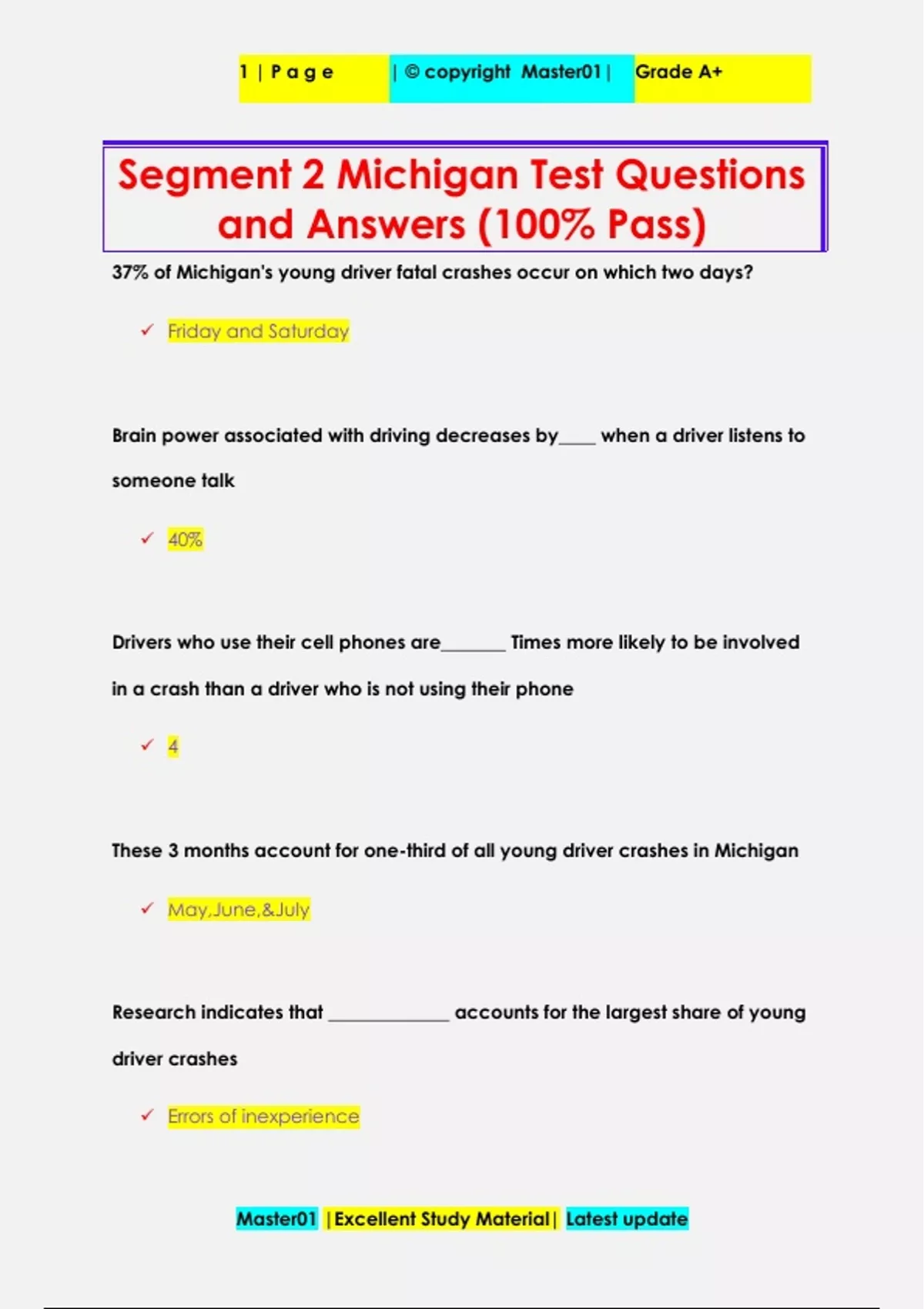 1 | P a g e | © copyright Master01 | Grade A+

Segment 2 Michigan Test Questions and Answers (100% Pass)

37% of Michigan's young driver fatal crashes occur on which two days?

✓ Friday and Saturday

Brain power associated with driving decreases by____ when a driver listens to someone talk

✓ 40%

Drivers who use their cell phones are_______ Times more likely to be involved in a crash than a driver who is not using their phone

✓ 4

These 3 months account for one-third of all young driver crashes in Michigan

✓ May,June,&July

Research indicates that _____________ accounts for the largest share of young driver crashes

✓ Errors of inexperience

Master01 |Excellent Study Material| Latest update